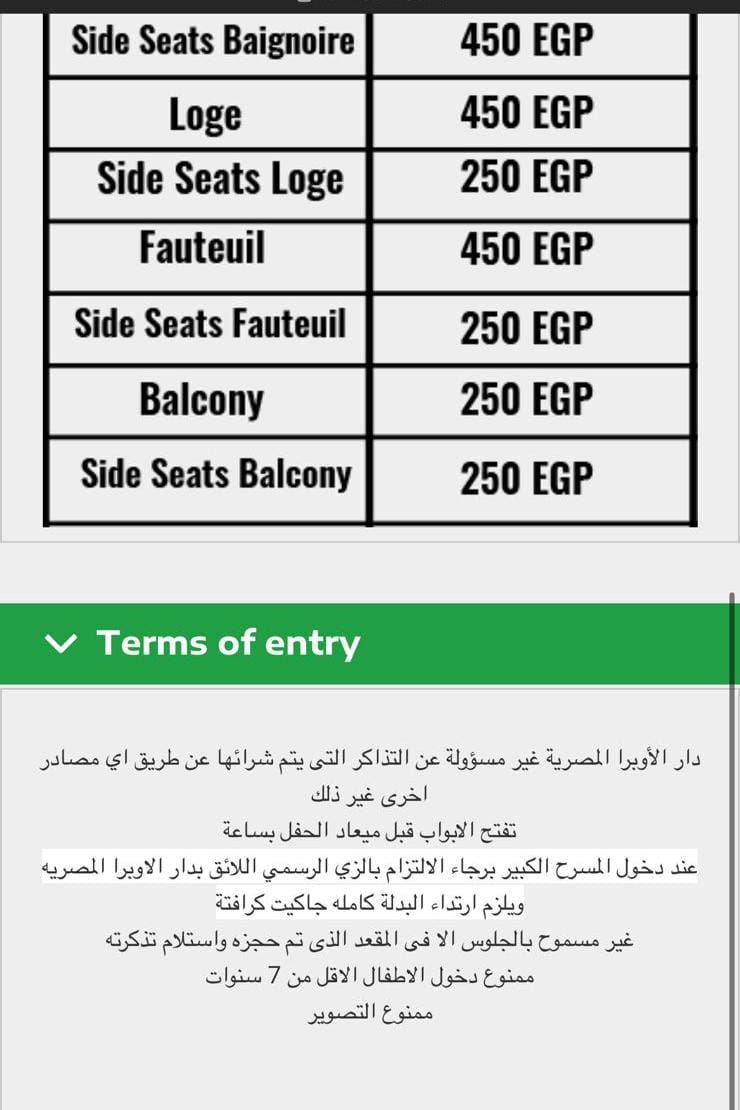 | Side Seats Baignoire | 450 EGP |
|---|---|
| Loge | 450 EGP |
| Side Seats Loge | 250 EGP |
| Fauteuil | 450 EGP |
| Side Seats Fauteuil | 250 EGP |
| Balcony | 250 EGP |
| Side Seats Balcony | 250 EGP |

Terms of entry

دار الأوبرا المصرية غير مسؤولة عن التذاكر التى يتم شرائها عن طريق اي مصادر اخرى غير ذلك
تفتح الابواب قبل ميعاد الحفل بساعة
عند دخول المسرح الكبير برجاء الالتزام بالزي الرسمي اللائق بدار الاوبرا المصريه ويلزم ارتداء البدلة كامله جاكيت كرافتة
غير مسموح بالجلوس الا فى المقعد الذى تم حجزه واستلام تذكرته
ممنوع دخول الاطفال الاقل من 7 سنوات
ممنوع التصوير